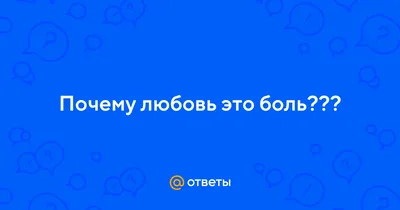 Почему любовь это боль???

@ ответы